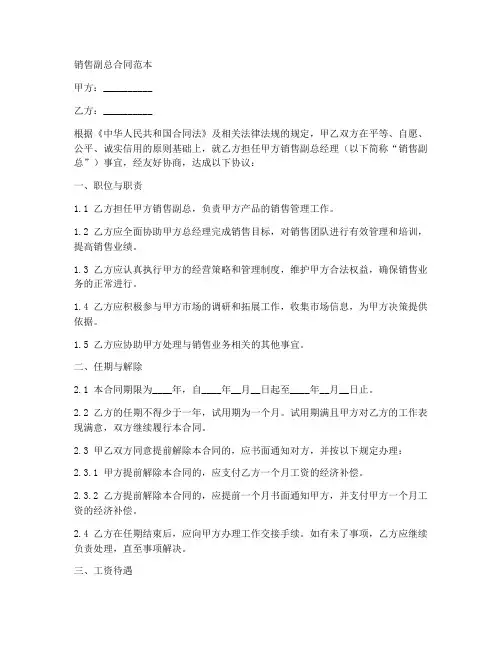 销售副总合同范本

甲方：__________

乙方：__________

根据《中华人民共和国合同法》及相关法律法规的规定，甲乙双方在平等、自愿、公平、诚实信用的原则基础上，就乙方担任甲方销售副总经理（以下简称“销售副总”）事宜，经友好协商，达成以下协议：

一、职位与职责

1.1 乙方担任甲方销售副总，负责甲方产品的销售管理工作。

1.2 乙方应全面协助甲方总经理完成销售目标，对销售团队进行有效管理和培训，提高销售业绩。

1.3 乙方应认真执行甲方的经营策略和管理制度，维护甲方合法权益，确保销售业务的正常进行。

1.4 乙方应积极参与甲方市场的调研和拓展工作，收集市场信息，为甲方决策提供依据。

1.5 乙方应协助甲方处理与销售业务相关的其他事宜。

二、任期与解除

2.1 本合同期限为____年，自____年__月__日起至____年__月__日止。

2.2 乙方的任期不得少于一年，试用期为一个月。试用期满且甲方对乙方的工作表现满意，双方继续履行本合同。

2.3 甲乙双方同意提前解除本合同的，应书面通知对方，并按以下规定办理：

2.3.1 甲方提前解除本合同的，应支付乙方一个月工资的经济补偿。

2.3.2 乙方提前解除本合同的，应提前一个月书面通知甲方，并支付甲方一个月工资的经济补偿。

2.4 乙方在任期结束后，应向甲方办理工作交接手续。如有未了事项，乙方应继续负责处理，直至事项解决。

三、工资待遇